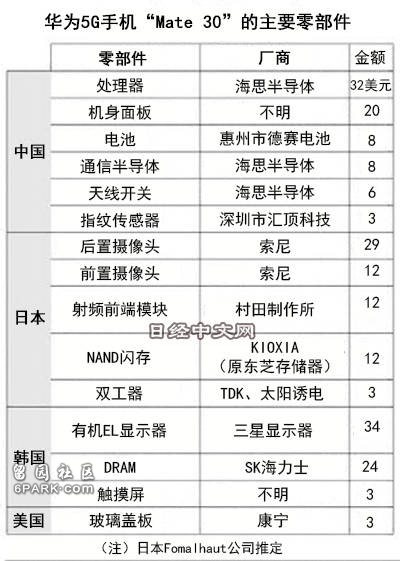 华为5G手机“Mate 30”的主要零部件

| | 零部件 | 厂商 | 金额 |
|---|---|---|---|
| 中国 | 处理器 | 海思半导体 | 32美元 |
| | 机身面板 | 不明 | 20 |
| | 电池 | 惠州市德赛电池 | 8 |
| | 通信半导体 | 海思半导体 | 8 |
| | 天线开关 | 海思半导体 | 6 |
| | 指纹传感器 | 深圳市汇顶科技 | 3 |
| 日本 | 后置摄像头 | 索尼 | 29 |
| | 前置摄像头 | 索尼 | 12 |
| | 射频前端模块 | 村田制作所 | 12 |
| | NAND闪存 | KIOXIA（原东芝存储器） | 12 |
| | 双工器 | TDK、太阳诱电 | 3 |
| 韩国 | 有机EL显示器 | 三星显示器 | 34 |
| | DRAM | SK海力士 | 24 |
| | 触摸屏 | 不明 | 3 |
| 美国 | 玻璃盖板 | 康宁 | 3 |

日经中文网

留园社区
6PARK.COM

（注）日本Fomalhaut公司推定